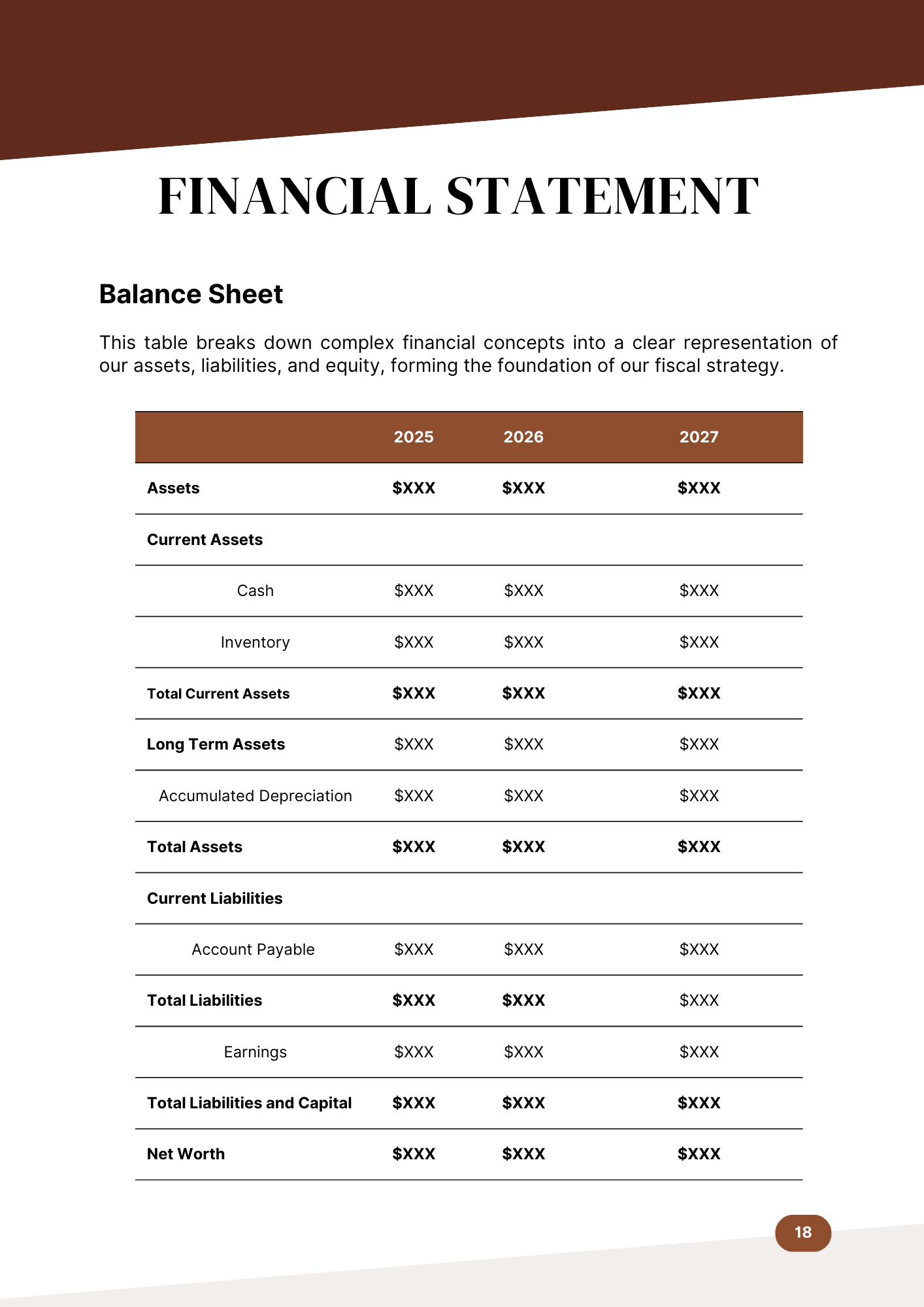 FINANCIAL STATEMENT

Balance Sheet

This table breaks down complex financial concepts into a clear representation of our assets, liabilities, and equity, forming the foundation of our fiscal strategy.

| | 2025 | 2026 | 2027 |
|---|---|---|---|
| Assets | $XXX | $XXX | $XXX |
| Current Assets | | | |
| Cash | $XXX | $XXX | $XXX |
| Inventory | $XXX | $XXX | $XXX |
| Total Current Assets | $XXX | $XXX | $XXX |
| Long Term Assets | $XXX | $XXX | $XXX |
| Accumulated Depreciation | $XXX | $XXX | $XXX |
| Total Assets | $XXX | $XXX | $XXX |
| Current Liabilities | | | |
| Account Payable | $XXX | $XXX | $XXX |
| Total Liabilities | $XXX | $XXX | $XXX |
| Earnings | $XXX | $XXX | $XXX |
| Total Liabilities and Capital | $XXX | $XXX | $XXX |
| Net Worth | $XXX | $XXX | $XXX |

18